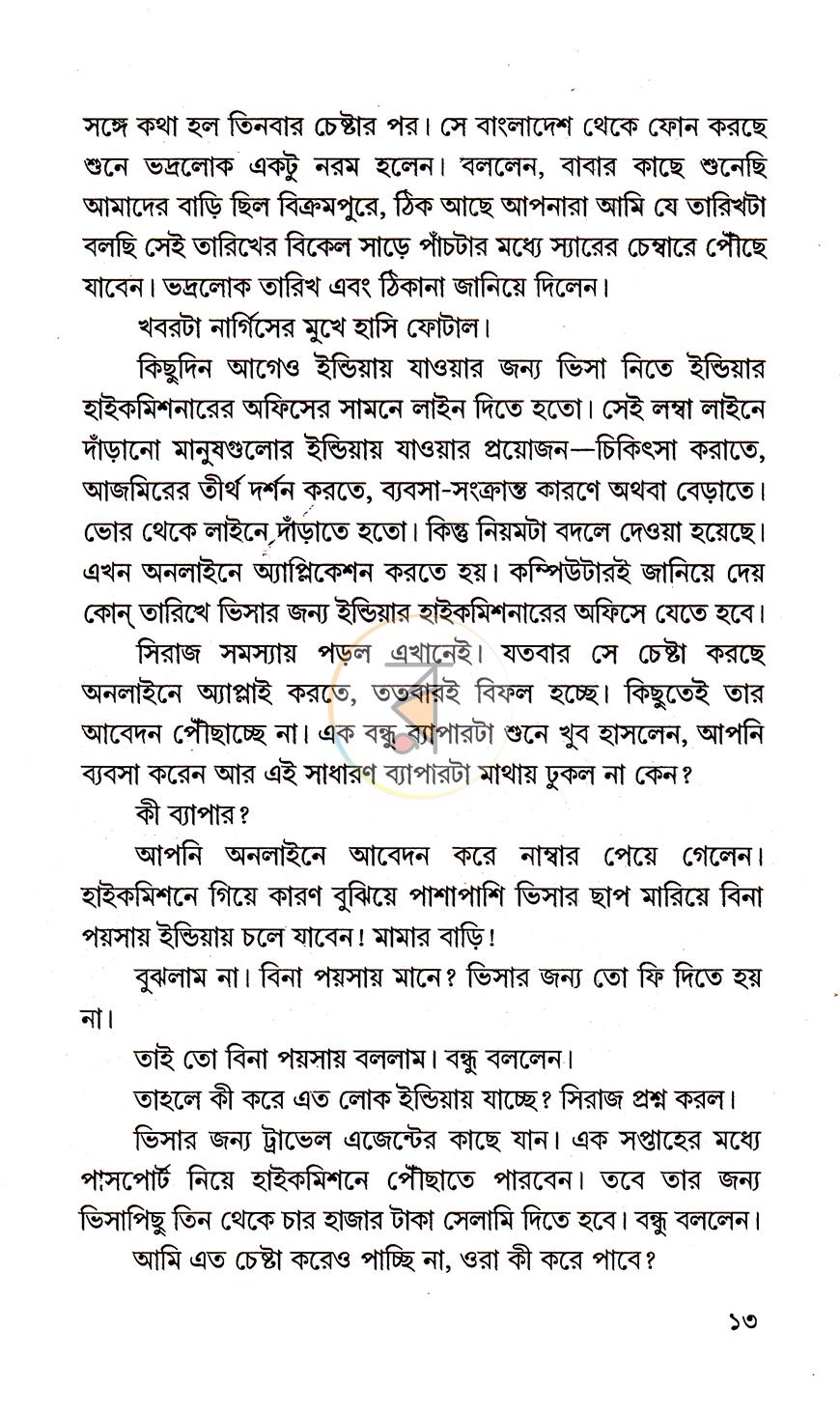 সঙ্গে কথা হল তিনবার চেষ্টার পর। সে বাংলাদেশ থেকে ফোন করছে শুনে ভদ্রলোক একটু নরম হলেন। বললেন, বাবার কাছে শুনেছি আমাদের বাড়ি ছিল বিক্রমপুরে, ঠিক আছে আপনারা আমি যে তারিখটা বলছি সেই তারিখের বিকেল সাড়ে পাঁচটার মধ্যে স্যারের চেম্বারে পৌঁছে যাবেন। ভদ্রলোক তারিখ এবং ঠিকানা জানিয়ে দিলেন।

খবরটা নার্গিসের মুখে হাসি ফোটাল।

কিছুদিন আগেও ইন্ডিয়ায় যাওয়ার জন্য ভিসা নিতে ইন্ডিয়ার হাইকমিশনারের অফিসের সামনে লাইন দিতে হতো। সেই লম্বা লাইনে দাঁড়ানো মানুষগুলোর ইন্ডিয়ায় যাওয়ার প্রয়োজন—চিকিৎসা করাতে, আজমিরের তীর্থ দর্শন করতে, ব্যবসা-সংক্রান্ত কারণে অথবা বেড়াতে। ভোর থেকে লাইনে দাঁড়াতে হতো। কিন্তু নিয়মটা বদলে দেওয়া হয়েছে। এখন অনলাইনে অ্যাপ্লিকেশন করতে হয়। কম্পিউটারই জানিয়ে দেয় কোন্ তারিখে ভিসার জন্য ইন্ডিয়ার হাইকমিশনারের অফিসে যেতে হবে।

সিরাজ সমস্যায় পড়ল এখানেই। যতবার সে চেষ্টা করছে অনলাইনে অ্যাপ্লাই করতে, ততবারই বিফল হচ্ছে। কিছুতেই তার আবেদন পৌঁছাচ্ছে না। এক বন্ধু ব্যাপারটা শুনে খুব হাসলেন, আপনি ব্যবসা করেন আর এই সাধারণ ব্যাপারটা মাথায় ঢুকল না কেন?

কী ব্যাপার?

আপনি অনলাইনে আবেদন করে নাম্বার পেয়ে গেলেন। হাইকমিশনে গিয়ে কারণ বুঝিয়ে পাশাপাশি ভিসার ছাপ মারিয়ে বিনা পয়সায় ইন্ডিয়ায় চলে যাবেন! মামার বাড়ি!

বুঝলাম না। বিনা পয়সায় মানে? ভিসার জন্য তো ফি দিতে হয় না।

তাই তো বিনা পয়সায় বললাম। বন্ধু বললেন।

তাহলে কী করে এত লোক ইন্ডিয়ায় যাচ্ছে? সিরাজ প্রশ্ন করল।

ভিসার জন্য ট্রাভেল এজেন্টের কাছে যান। এক সপ্তাহের মধ্যে পাসপোর্ট নিয়ে হাইকমিশনে পৌঁছাতে পারবেন। তবে তার জন্য ভিসাপিছু তিন থেকে চার হাজার টাকা সেলামি দিতে হবে। বন্ধু বললেন।

আমি এত চেষ্টা করেও পাচ্ছি না, ওরা কী করে পাবে?

১৩